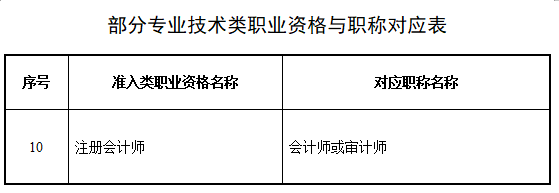 部分专业技术类职业资格与职称对应表

| 序号 | 准入类职业资格名称 | 对应职称名称 |
|---|---|---|
| 10 | 注册会计师 | 会计师或审计师 |